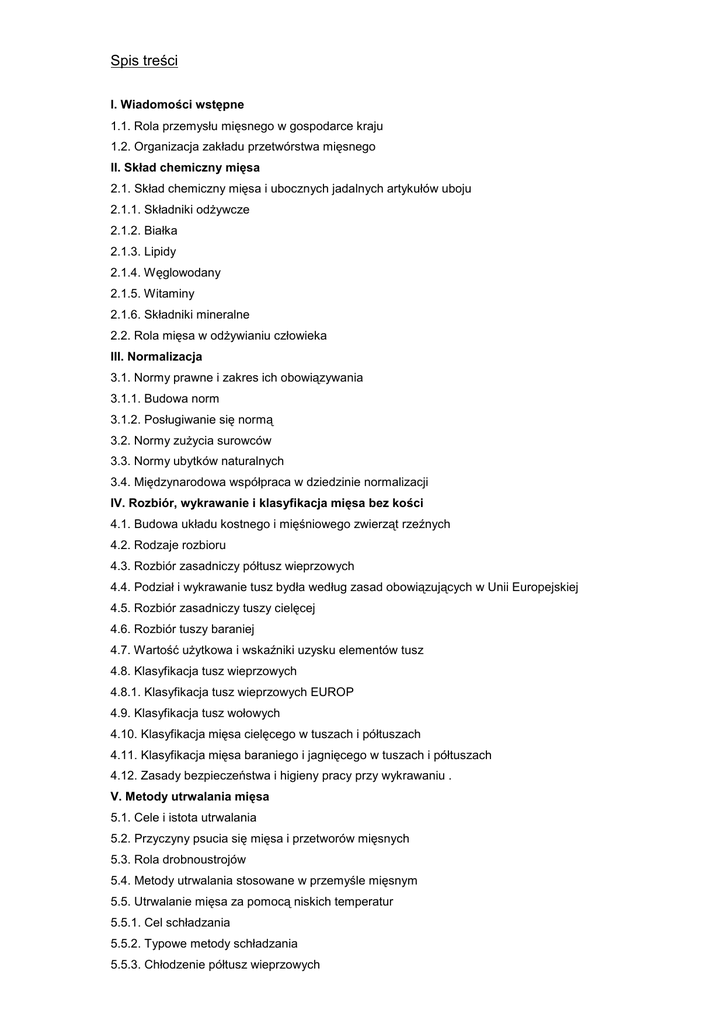 Spis treści

I. Wiadomości wstępne
1.1. Rola przemysłu mięsnego w gospodarce kraju
1.2. Organizacja zakładu przetwórstwa mięsnego
II. Skład chemiczny mięsa
2.1. Skład chemiczny mięsa i ubocznych jadalnych artykułów uboju
2.1.1. Składniki odżywcze
2.1.2. Białka
2.1.3. Lipidy
2.1.4. Węglowodany
2.1.5. Witaminy
2.1.6. Składniki mineralne
2.2. Rola mięsa w odżywianiu człowieka
III. Normalizacja
3.1. Normy prawne i zakres ich obowiązywania
3.1.1. Budowa norm
3.1.2. Posługiwanie się normą
3.2. Normy zużycia surowców
3.3. Normy ubytków naturalnych
3.4. Międzynarodowa współpraca w dziedzinie normalizacji
IV. Rozbiór, wykrawanie i klasyfikacja mięsa bez kości
4.1. Budowa układu kostnego i mięśniowego zwierząt rzeźnych
4.2. Rodzaje rozbioru
4.3. Rozbiór zasadniczy półtusz wieprzowych
4.4. Podział i wykrawanie tusz bydła według zasad obowiązujących w Unii Europejskiej
4.5. Rozbiór zasadniczy tuszy cielęcej
4.6. Rozbiór tuszy baraniej
4.7. Wartość użytkowa i wskaźniki uzysku elementów tusz
4.8. Klasyfikacja tusz wieprzowych
4.8.1. Klasyfikacja tusz wieprzowych EUROP
4.9. Klasyfikacja tusz wołowych
4.10. Klasyfikacja mięsa cielęcego w tuszach i półtuszach
4.11. Klasyfikacja mięsa baraniego i jagnięcego w tuszach i półtuszach
4.12. Zasady bezpieczeństwa i higieny pracy przy wykrawaniu .
V. Metody utrwalania mięsa
5.1. Cele i istota utrwalania
5.2. Przyczyny psucia się mięsa i przetworów mięsnych
5.3. Rola drobnoustrojów
5.4. Metody utrwalania stosowane w przemyśle mięsnym
5.5. Utrwalanie mięsa za pomocą niskich temperatur
5.5.1. Cel schładzania
5.5.2. Typowe metody schładzania
5.5.3. Chłodzenie półtusz wieprzowych